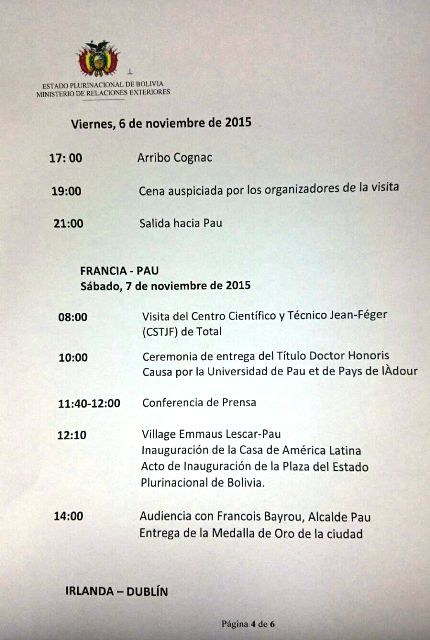 ESTADO PLURINACIONAL DE BOLIVIA
MINISTERIO DE RELACIONES EXTERIORES

Viernes, 6 de noviembre de 2015

17: 00 Arribo Cognac

19:00 Cena auspiciada por los organizadores de la visita

21:00 Salida hacia Pau

FRANCIA - PAU
Sábado, 7 de noviembre de 2015

08:00 Visita del Centro Científico y Técnico Jean-Féger (CSTJF) de Total

10:00 Ceremonia de entrega del Título Doctor Honoris Causa por la Universidad de Pau et de Pays de lÀdour

11:40-12:00 Conferencia de Prensa

12:10 Village Emmaus Lescar-Pau
Inauguración de la Casa de América Latina
Acto de Inauguración de la Plaza del Estado Plurinacional de Bolivia.

14:00 Audiencia con Francois Bayrou, Alcalde Pau
Entrega de la Medalla de Oro de la ciudad

IRLANDA – DUBLÍN

Página 4 de 6